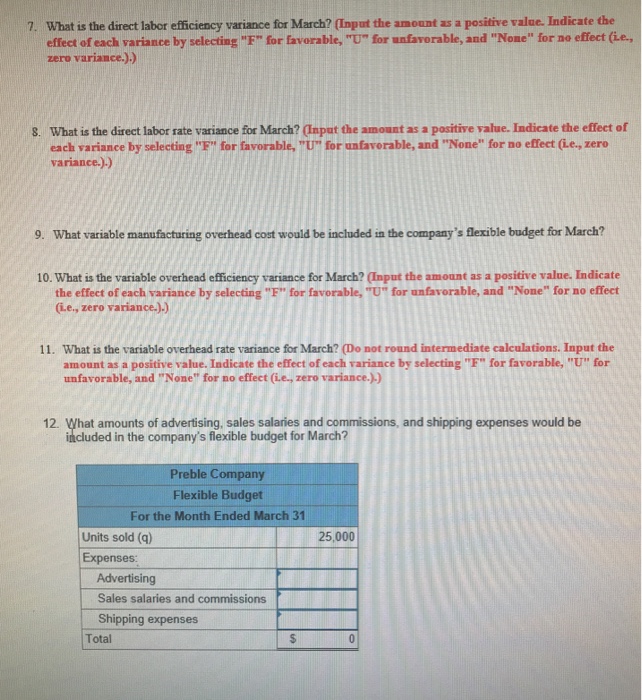 7. What is the direct labor efficiency variance for March? (Input the amount as a positive value. Indicate the effect of each variance by selecting "F" for favorable, "U" for unfavorable, and "None" for no effect (i.e., zero variance.).)

8. What is the direct labor rate variance for March? (Input the amount as a positive value. Indicate the effect of each variance by selecting "F" for favorable, "U" for unfavorable, and "None" for no effect (i.e., zero variance.).)

9. What variable manufacturing overhead cost would be included in the company's flexible budget for March?

10. What is the variable overhead efficiency variance for March? (Input the amount as a positive value. Indicate the effect of each variance by selecting "F" for favorable, "U" for unfavorable, and "None" for no effect (i.e., zero variance.).)

11. What is the variable overhead rate variance for March? (Do not round intermediate calculations. Input the amount as a positive value. Indicate the effect of each variance by selecting "F" for favorable, "U" for unfavorable, and "None" for no effect (i.e., zero variance.).)

12. What amounts of advertising, sales salaries and commissions, and shipping expenses would be included in the company's flexible budget for March?

| Preble Company | |
|---|---|
| Flexible Budget | |
| For the Month Ended March 31 | |
| Units sold (q) | 25,000 |
| Expenses: | |
| Advertising | |
| Sales salaries and commissions | |
| Shipping expenses | |
| Total | $ 0 |